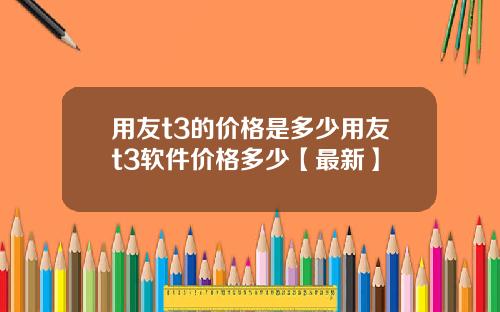 用友t3的价格是多少用友t3软件价格多少【最新】